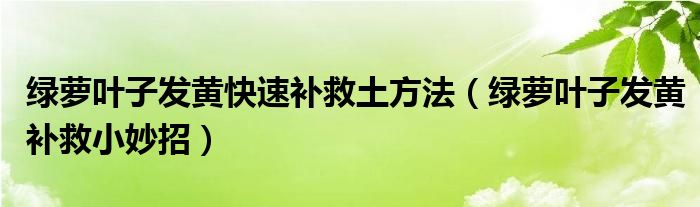 绿萝叶子发黄快速补救土方法（绿萝叶子发黄补救小妙招）